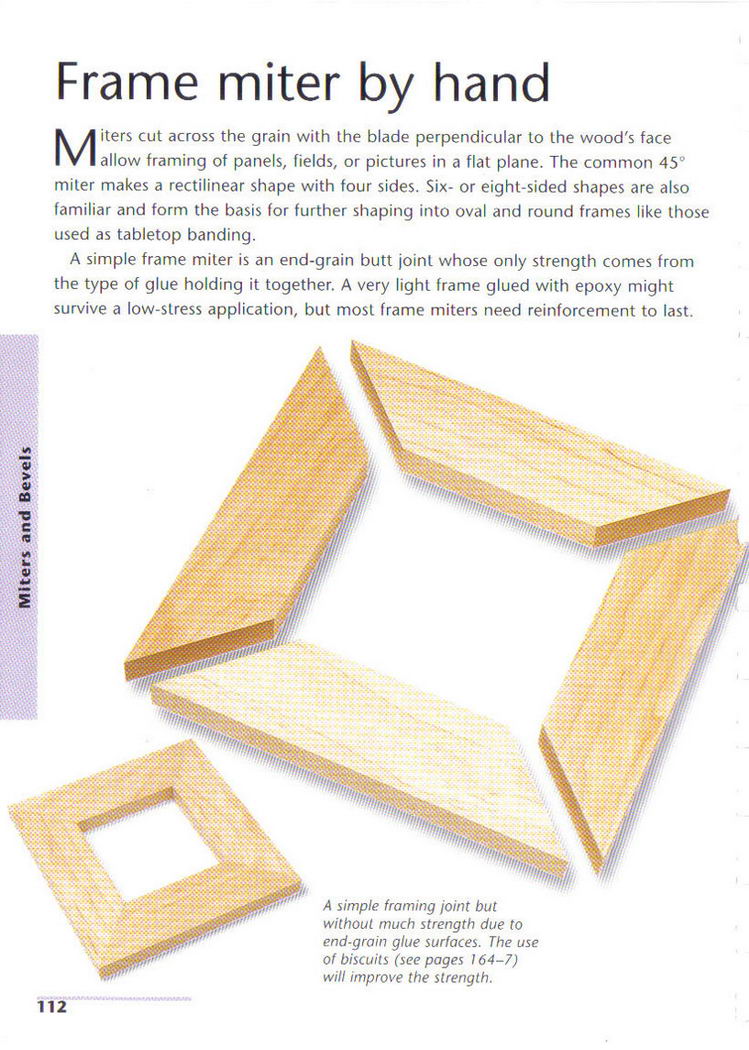 Frame miter by hand

Miters cut across the grain with the blade perpendicular to the wood's face allow framing of panels, fields, or pictures in a flat plane. The common 45° miter makes a rectilinear shape with four sides. Six- or eight-sided shapes are also familiar and form the basis for further shaping into oval and round frames like those used as tabletop banding.

A simple frame miter is an end-grain butt joint whose only strength comes from the type of glue holding it together. A very light frame glued with epoxy might survive a low-stress application, but most frame miters need reinforcement to last.

Miters and Bevels

A simple framing joint but without much strength due to end-grain glue surfaces. The use of biscuits (see pages 164–7) will improve the strength.

112